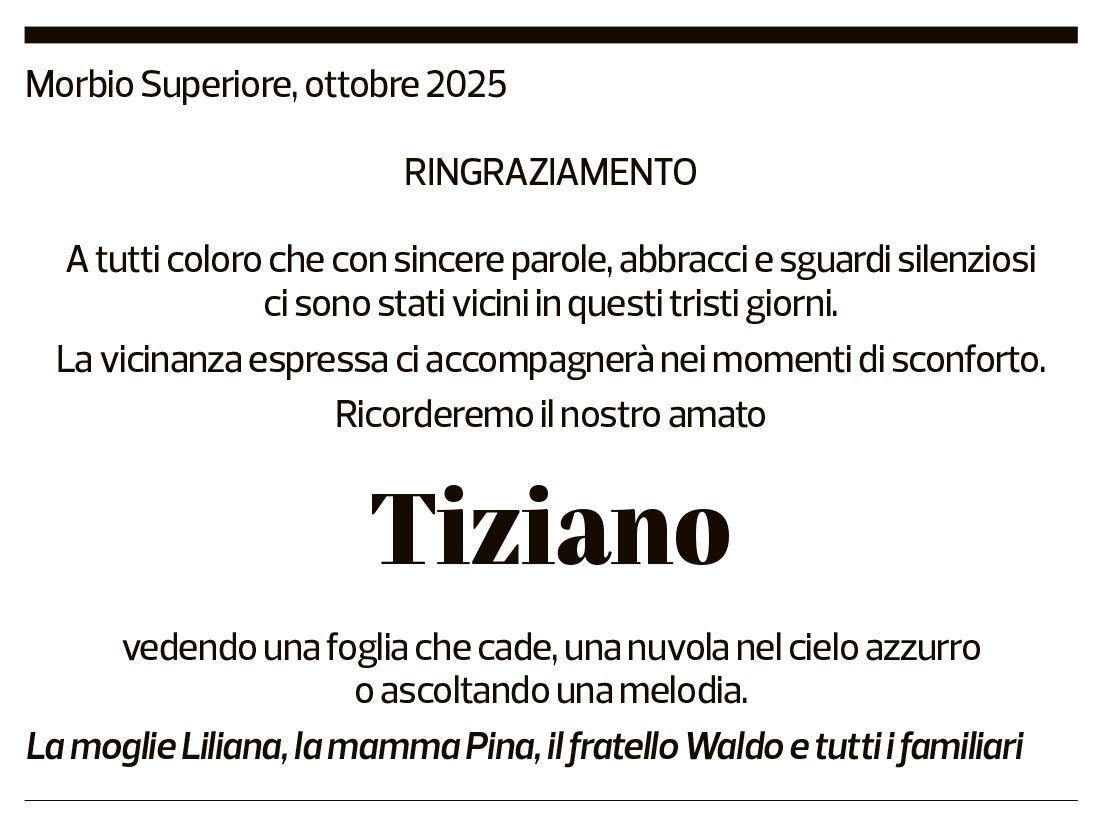 Morbio Superiore, ottobre 2025

RINGRAZIAMENTO

A tutti coloro che con sincere parole, abbracci e sguardi silenziosi ci sono stati vicini in questi tristi giorni.

La vicinanza espressa ci accompagnerà nei momenti di sconforto.

Ricorderemo il nostro amato

Tiziano

vedendo una foglia che cade, una nuvola nel cielo azzurro o ascoltando una melodia.

La moglie Liliana, la mamma Pina, il fratello Waldo e tutti i familiari